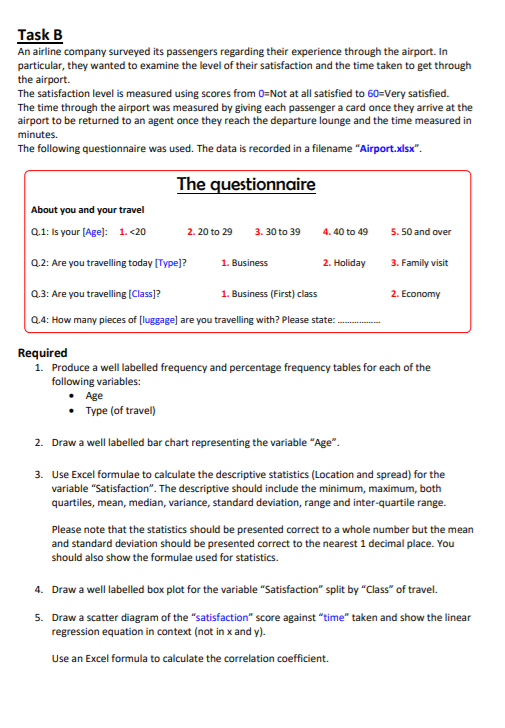 Task B

An airline company surveyed its passengers regarding their experience through the airport. In particular, they wanted to examine the level of their satisfaction and the time taken to get through the airport.

The satisfaction level is measured using scores from 0=Not at all satisfied to 60=Very satisfied.

The time through the airport was measured by giving each passenger a card once they arrive at the airport to be returned to an agent once they reach the departure lounge and the time measured in minutes.

The following questionnaire was used. The data is recorded in a filename "Airport.xlsx".

The questionnaire

About you and your travel

Q.1: Is your [Age]: 1. <20 2. 20 to 29 3. 30 to 39 4. 40 to 49 5. 50 and over

Q.2: Are you travelling today [Type]? 1. Business 2. Holiday 3. Family visit

Q.3: Are you travelling [Class]? 1. Business (First) class 2. Economy

Q.4: How many pieces of [luggage] are you travelling with? Please state: ____

Required

1. Produce a well labelled frequency and percentage frequency tables for each of the following variables:
• Age
• Type (of travel)

2. Draw a well labelled bar chart representing the variable "Age".

3. Use Excel formulae to calculate the descriptive statistics (Location and spread) for the variable "Satisfaction". The descriptive should include the minimum, maximum, both quartiles, mean, median, variance, standard deviation, range and inter-quartile range.

Please note that the statistics should be presented correct to a whole number but the mean and standard deviation should be presented correct to the nearest 1 decimal place. You should also show the formulae used for statistics.

4. Draw a well labelled box plot for the variable "Satisfaction" split by "Class" of travel.

5. Draw a scatter diagram of the "satisfaction" score against "time" taken and show the linear regression equation in context (not in x and y).

Use an Excel formula to calculate the correlation coefficient.